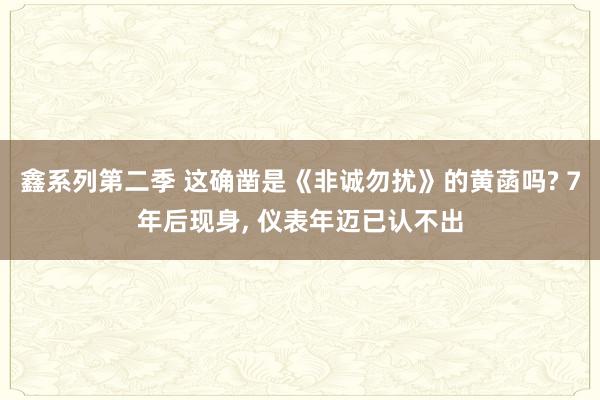 鑫系列第二季 这确凿是《非诚勿扰》的黄菡吗? 7年后现身, 仪表年迈已认不出